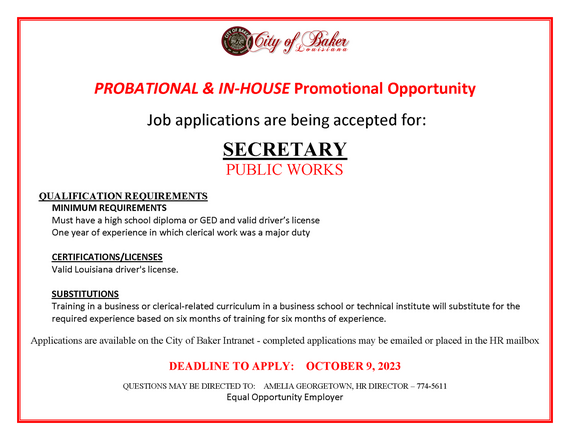 City of Baker
Louisiana

PROBATIONAL & IN-HOUSE Promotional Opportunity

Job applications are being accepted for:

SECRETARY
PUBLIC WORKS

QUALIFICATION REQUIREMENTS
MINIMUM REQUIREMENTS
Must have a high school diploma or GED and valid driver's license
One year of experience in which clerical work was a major duty

CERTIFICATIONS/LICENSES
Valid Louisiana driver's license.

SUBSTITUTIONS
Training in a business or clerical-related curriculum in a business school or technical institute will substitute for the required experience based on six months of training for six months of experience.

Applications are available on the City of Baker Intranet - completed applications may be emailed or placed in the HR mailbox

DEADLINE TO APPLY: OCTOBER 9, 2023

QUESTIONS MAY BE DIRECTED TO: AMELIA GEORGETOWN, HR DIRECTOR – 774-5611
Equal Opportunity Employer